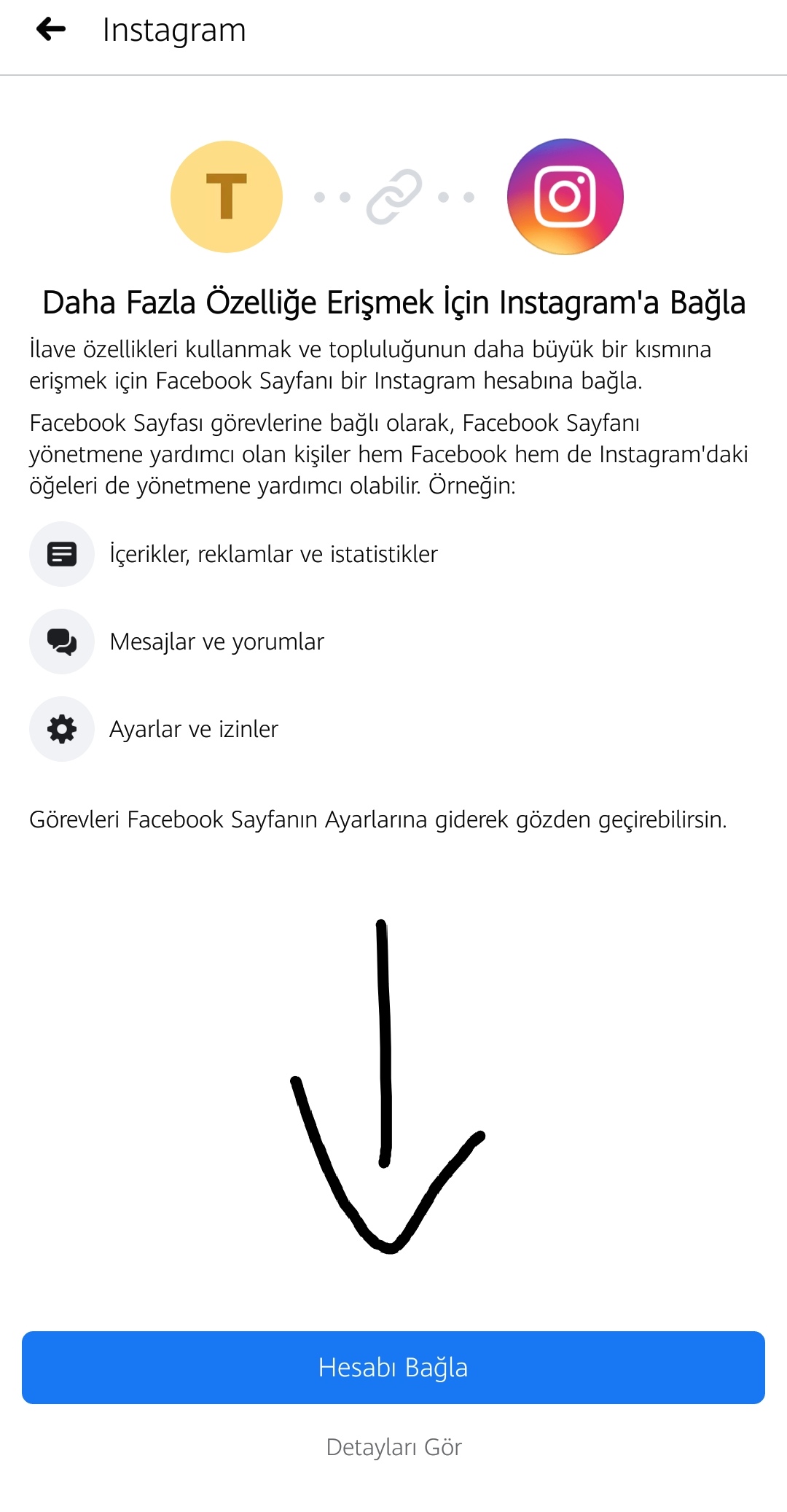 Instagram

T

Daha Fazla Özelliğe Erişmek İçin Instagram'a Bağla

İlave özellikleri kullanmak ve topluluğunun daha büyük bir kısmına erişmek için Facebook Sayfanı bir Instagram hesabına bağla.

Facebook Sayfası görevlerine bağlı olarak, Facebook Sayfanı yönetmene yardımcı olan kişiler hem Facebook hem de Instagram'daki öğeleri de yönetmene yardımcı olabilir. Örneğin:

İçerikler, reklamlar ve istatistikler

Mesajlar ve yorumlar

Ayarlar ve izinler

Görevleri Facebook Sayfanın Ayarlarına giderek gözden geçirebilirsin.

Hesabı Bağla

Detayları Gör